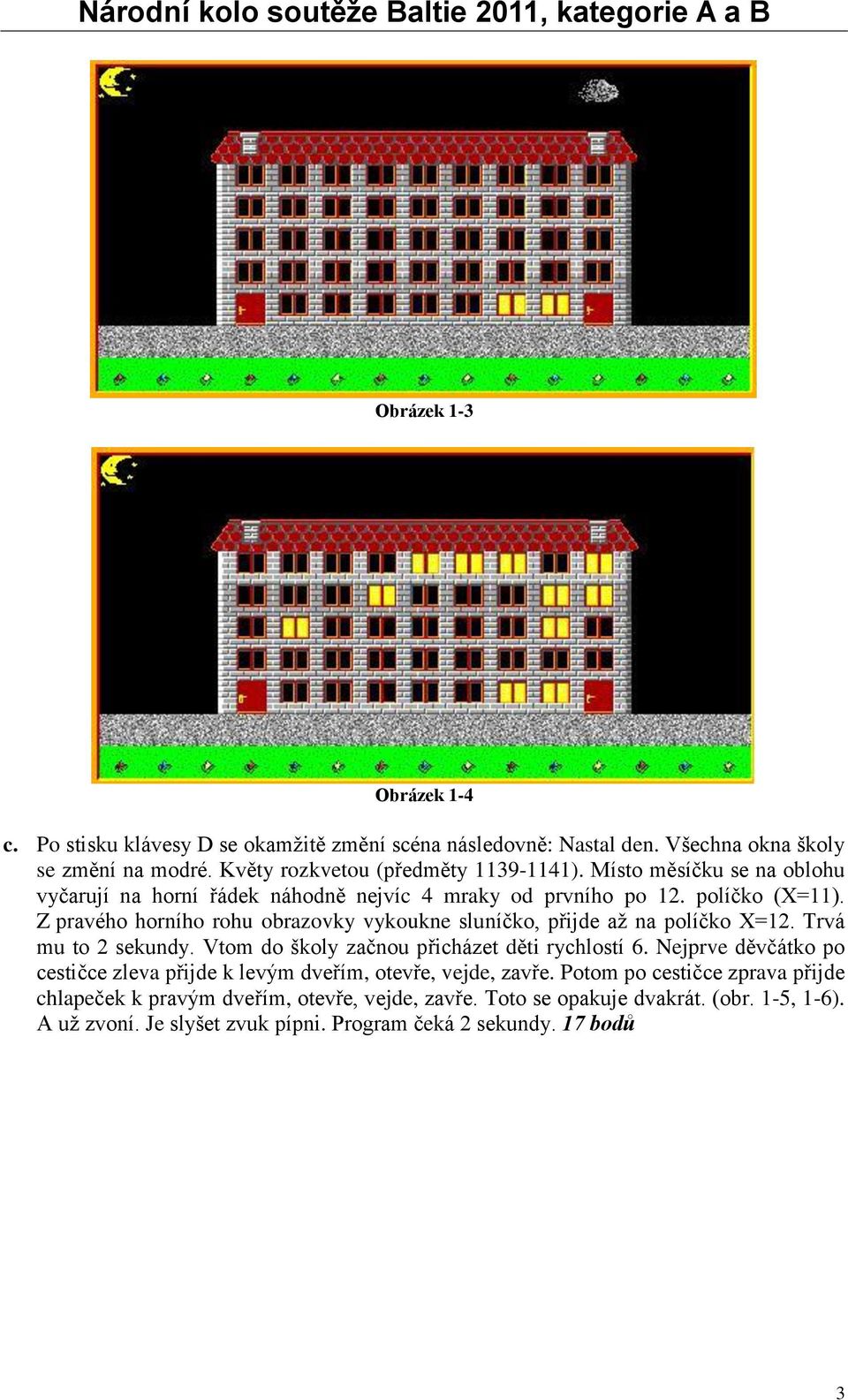 Národní kolo soutěže Baltie 2011, kategorie A a B

Obrázek 1-3

Obrázek 1-4

c. Po stisku klávesy D se okamžitě změní scéna následovně: Nastal den. Všechna okna školy se změní na modré. Květy rozkvetou (předměty 1139-1141). Místo měsíčku se na oblohu vyčarují na horní řádek náhodně nejvíc 4 mraky od prvního po 12. políčko (X=11). Z pravého horního rohu obrazovky vykoukne sluníčko, přijde až na políčko X=12. Trvá mu to 2 sekundy. Vtom do školy začnou přicházet děti rychlostí 6. Nejprve děvčátko po cestičce zleva přijde k levým dveřím, otevře, vejde, zavře. Potom po cestičce zprava přijde chlapeček k pravým dveřím, otevře, vejde, zavře. Toto se opakuje dvakrát. (obr. 1-5, 1-6). A už zvoní. Je slyšet zvuk pípni. Program čeká 2 sekundy. 17 bodů

3